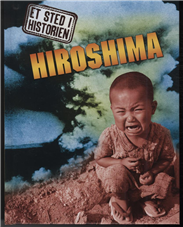 ET STED I HISTORIEN

HIROSHIMA